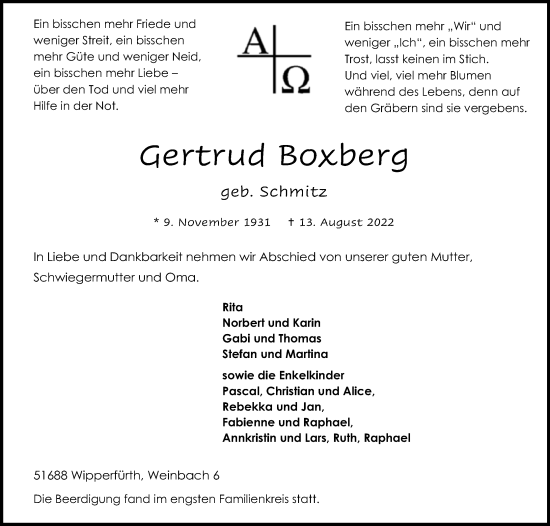 Ein bisschen mehr Friede und weniger Streit, ein bisschen mehr Güte und weniger Neid, ein bisschen mehr Liebe – über den Tod und viel mehr Hilfe in der Not.

A Ω

Ein bisschen mehr „Wir“ und weniger „Ich“, ein bisschen mehr Trost, lasst keinen im Stich. Und viel, viel mehr Blumen während des Lebens, denn auf den Gräbern sind sie vergebens.

Gertrud Boxberg

geb. Schmitz

* 9. November 1931 † 13. August 2022

In Liebe und Dankbarkeit nehmen wir Abschied von unserer guten Mutter, Schwiegermutter und Oma.

Rita
Norbert und Karin
Gabi und Thomas
Stefan und Martina

sowie die Enkelkinder
Pascal, Christian und Alice,
Rebekka und Jan,
Fabienne und Raphael,
Annkristin und Lars, Ruth, Raphael

51688 Wipperfürth, Weinbach 6

Die Beerdigung fand im engsten Familienkreis statt.